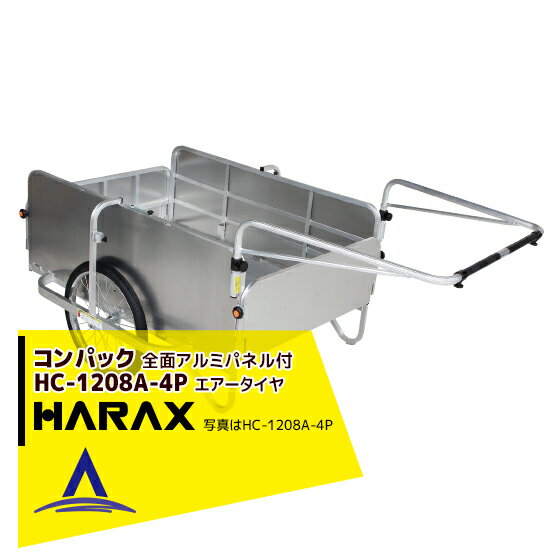 コンパック 全面アルミパネル付
HC-1208A-4P エアータイヤ
HARAX 写真はHC-1208A-4P